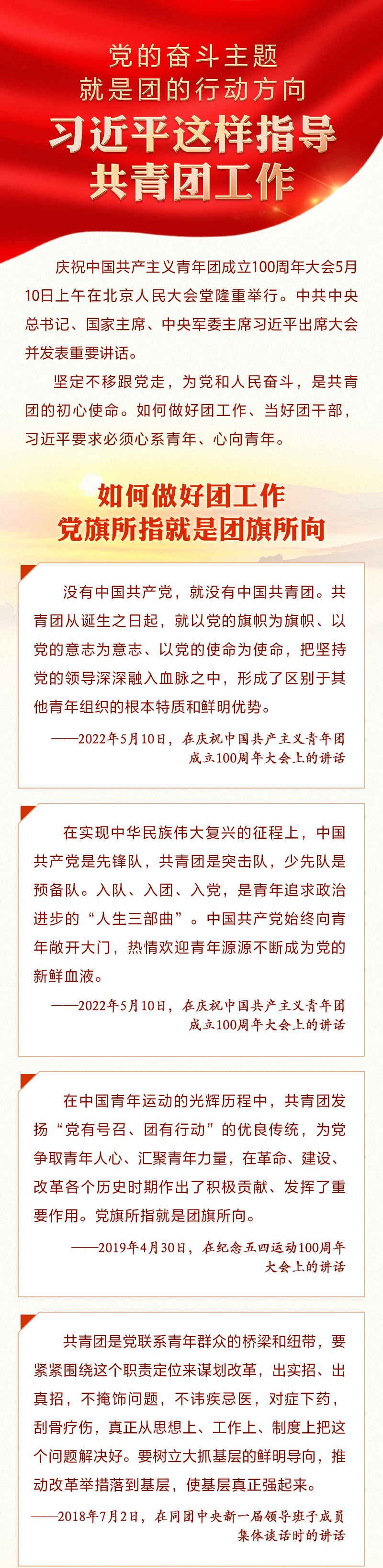 党的奋斗主题
就是团的行动方向
习近平这样指导
共青团工作

庆祝中国共产主义青年团成立100周年大会5月10日上午在北京人民大会堂隆重举行。中共中央总书记、国家主席、中央军委主席习近平出席大会并发表重要讲话。

坚定不移跟党走，为党和人民奋斗，是共青团的初心使命。如何做好团工作、当好团干部，习近平要求必须心系青年、心向青年。

如何做好团工作
党旗所指就是团旗所向

没有中国共产党，就没有中国共青团。共青团从诞生之日起，就以党的旗帜为旗帜、以党的意志为意志、以党的使命为使命，把坚持党的领导深深融入血脉之中，形成了区别于其他青年组织的根本特质和鲜明优势。

——2022年5月10日，在庆祝中国共产主义青年团成立100周年大会上的讲话

在实现中华民族伟大复兴的征程上，中国共产党是先锋队，共青团是突击队，少先队是预备队。入队、入团、入党，是青年追求政治进步的“人生三部曲”。中国共产党始终向青年敞开大门，热情欢迎青年源源不断成为党的新鲜血液。

——2022年5月10日，在庆祝中国共产主义青年团成立100周年大会上的讲话

在中国青年运动的光辉历程中，共青团发扬“党有号召、团有行动”的优良传统，为党争取青年人心、汇聚青年力量，在革命、建设、改革各个历史时期作出了积极贡献、发挥了重要作用。党旗所指就是团旗所向。

——2019年4月30日，在纪念五四运动100周年大会上的讲话

共青团是党联系青年群众的桥梁和纽带，要紧紧围绕这个职责定位来谋划改革，出实招、出真招，不掩饰问题，不讳疾忌医，对症下药，刮骨疗伤，真正从思想上、工作上、制度上把这个问题解决好。要树立大抓基层的鲜明导向，推动改革举措落到基层，使基层真正强起来。

——2018年7月2日，在同团中央新一届领导班子成员集体谈话时的讲话